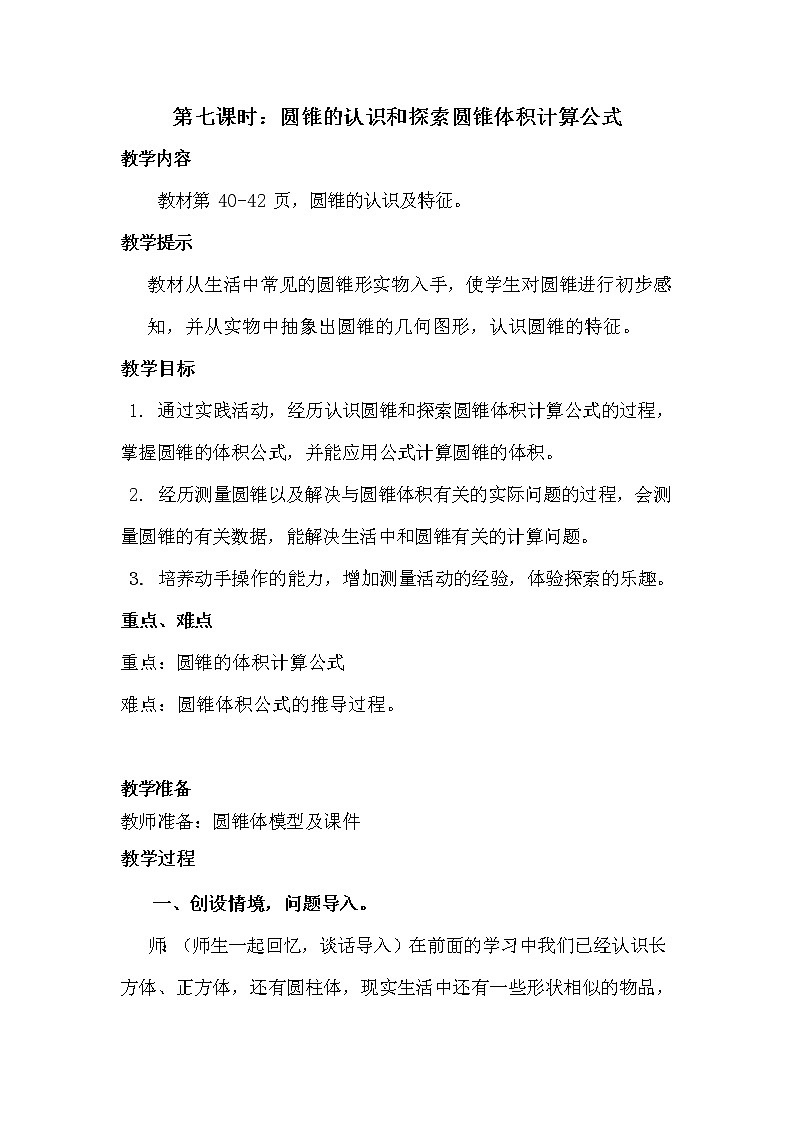 第七课时：圆锥的认识和探索圆锥体积计算公式

教学内容

教材第 40-42 页，圆锥的认识及特征。

教学提示

教材从生活中常见的圆锥形实物入手，使学生对圆锥进行初步感知，并从实物中抽象出圆锥的几何图形，认识圆锥的特征。

教学目标

1. 通过实践活动，经历认识圆锥和探索圆锥体积计算公式的过程，掌握圆锥的体积公式，并能应用公式计算圆锥的体积。

2. 经历测量圆锥以及解决与圆锥体积有关的实际问题的过程，会测量圆锥的有关数据，能解决生活中和圆锥有关的计算问题。

3. 培养动手操作的能力，增加测量活动的经验，体验探索的乐趣。

重点、难点

重点：圆锥的体积计算公式

难点：圆锥体积公式的推导过程。

教学准备

教师准备：圆锥体模型及课件

教学过程

一、创设情境，问题导入。

师 （师生一起回忆，谈话导入）在前面的学习中我们已经认识长方体、正方体，还有圆柱体，现实生活中还有一些形状相似的物品，